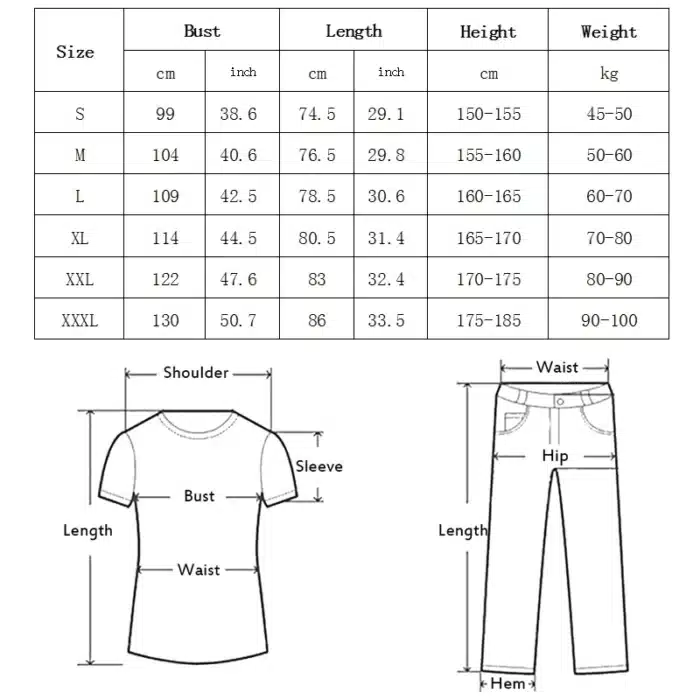 | Size | Bust | | Length | | Height | Weight |
|---|---|---|---|---|---|---|
| | cm | inch | cm | inch | cm | kg |
| S | 99 | 38.6 | 74.5 | 29.1 | 150-155 | 45-50 |
| M | 104 | 40.6 | 76.5 | 29.8 | 155-160 | 50-60 |
| L | 109 | 42.5 | 78.5 | 30.6 | 160-165 | 60-70 |
| XL | 114 | 44.5 | 80.5 | 31.4 | 165-170 | 70-80 |
| XXL | 122 | 47.6 | 83 | 32.4 | 170-175 | 80-90 |
| XXXL | 130 | 50.7 | 86 | 33.5 | 175-185 | 90-100 |

Shoulder
Sleeve
Bust
Length
Waist

Waist
Hip
Length
Hem